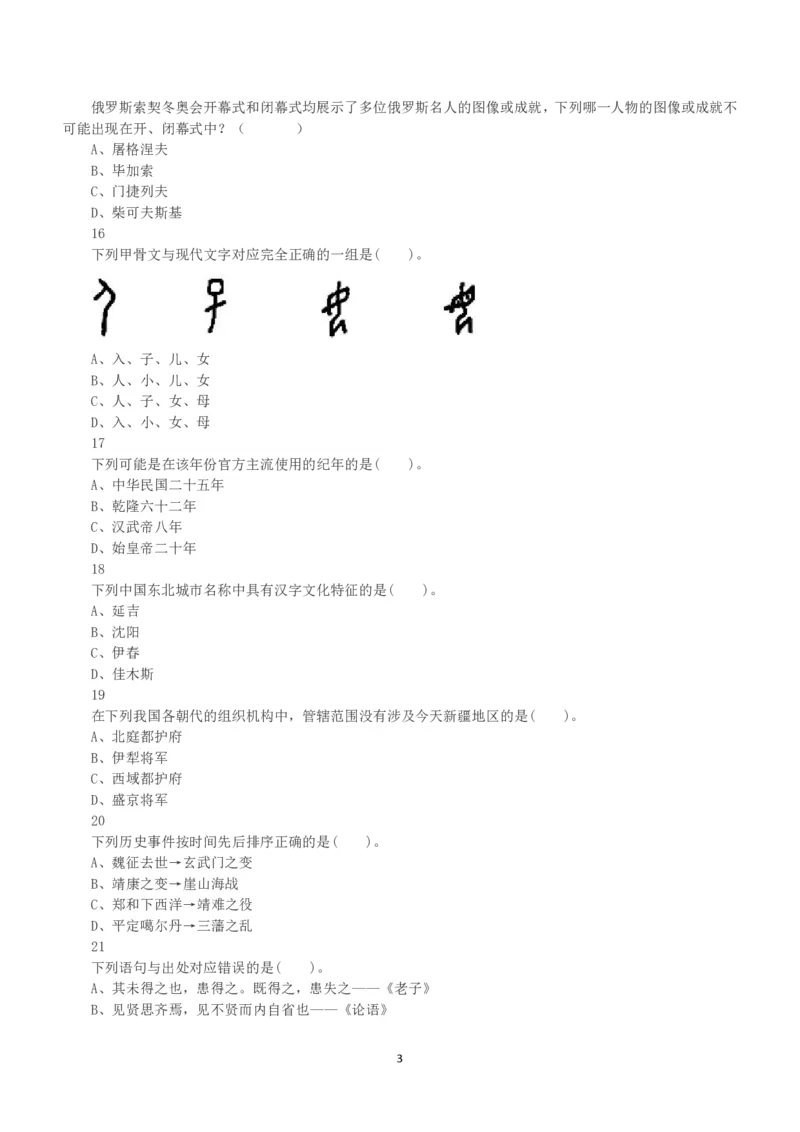 俄罗斯索契冬奥会开幕式和闭幕式均展示了多位俄罗斯名人的图像或成就，下列哪一人物的图像或成就不可能出现在开、闭幕式中？（　　）
A、屠格涅夫
B、毕加索
C、门捷列夫
D、柴可夫斯基
16
下列甲骨文与现代文字对应完全正确的一组是(　　)。
A、入、子、儿、女
B、人、小、儿、女
C、人、子、女、母
D、入、小、女、母
17
下列可能是在该年份官方主流使用的纪年的是(　　)。
A、中华民国二十五年
B、乾隆六十二年
C、汉武帝八年
D、始皇帝二十年
18
下列中国东北城市名称中具有汉字文化特征的是(　　)。
A、延吉
B、沈阳
C、伊春
D、佳木斯
19
在下列我国各朝代的组织机构中，管辖范围没有涉及今天新疆地区的是(　　)。
A、北庭都护府
B、伊犁将军
C、西域都护府
D、盛京将军
20
下列历史事件按时间先后排序正确的是(　　)。
A、魏征去世→玄武门之变
B、靖康之变→崖山海战
C、郑和下西洋→靖难之役
D、平定噶尔丹→三藩之乱
21
下列语句与出处对应错误的是(　　)。
A、其未得之也，患得之。既得之，患失之——《老子》
B、见贤思齐焉，见不贤而内自省也——《论语》

3